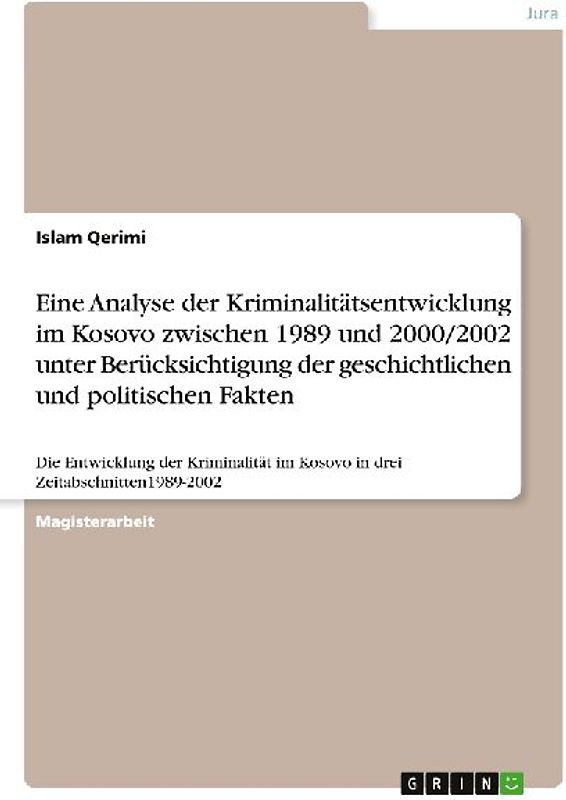 Jura

Islam Qerimi

Eine Analyse der Kriminalitätsentwicklung im Kosovo zwischen 1989 und 2000/2002 unter Berücksichtigung der geschichtlichen und politischen Fakten

Die Entwicklung der Kriminalität im Kosovo in drei Zeitabschnitten1989-2002

Magisterarbeit

GRIN